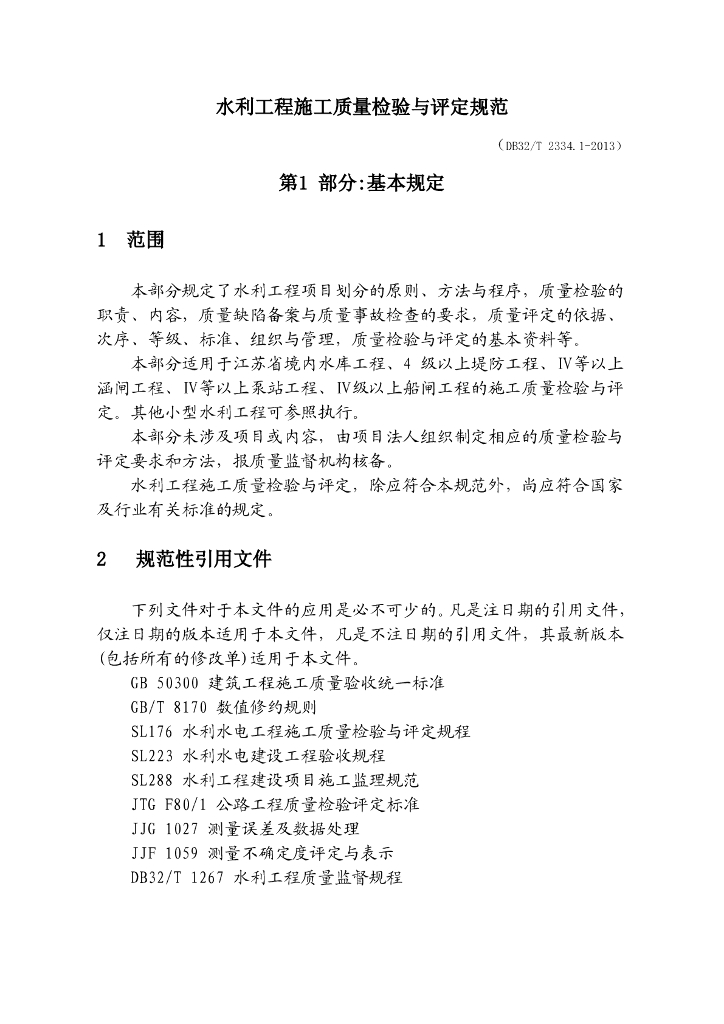 水利工程施工质量检验与评定规范

（DB32/T 2334.1-2013）

第1 部分:基本规定

1　范围

本部分规定了水利工程项目划分的原则、方法与程序，质量检验的职责、内容，质量缺陷备案与质量事故检查的要求，质量评定的依据、次序、等级、标准、组织与管理，质量检验与评定的基本资料等。

本部分适用于江苏省境内水库工程、4 级以上堤防工程、Ⅳ等以上涵闸工程、Ⅳ等以上泵站工程、Ⅳ级以上船闸工程的施工质量检验与评定。其他小型水利工程可参照执行。

本部分未涉及项目或内容，由项目法人组织制定相应的质量检验与评定要求和方法，报质量监督机构核备。

水利工程施工质量检验与评定，除应符合本规范外，尚应符合国家及行业有关标准的规定。

2　规范性引用文件

下列文件对于本文件的应用是必不可少的。凡是注日期的引用文件，仅注日期的版本适用于本文件，凡是不注日期的引用文件，其最新版本(包括所有的修改单)适用于本文件。

GB 50300 建筑工程施工质量验收统一标准
GB/T 8170 数值修约规则
SL176 水利水电工程施工质量检验与评定规程
SL223 水利水电建设工程验收规程
SL288 水利工程建设项目施工监理规范
JTG F80/1 公路工程质量检验评定标准
JJG 1027 测量误差及数据处理
JJF 1059 测量不确定度评定与表示
DB32/T 1267 水利工程质量监督规程